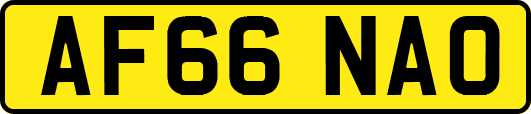 AF66 NAO